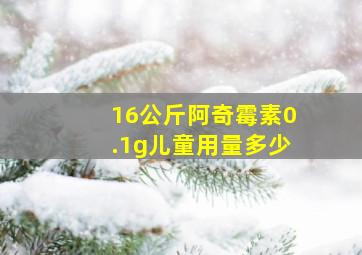 16公斤阿奇霉素0.1g儿童用量多少